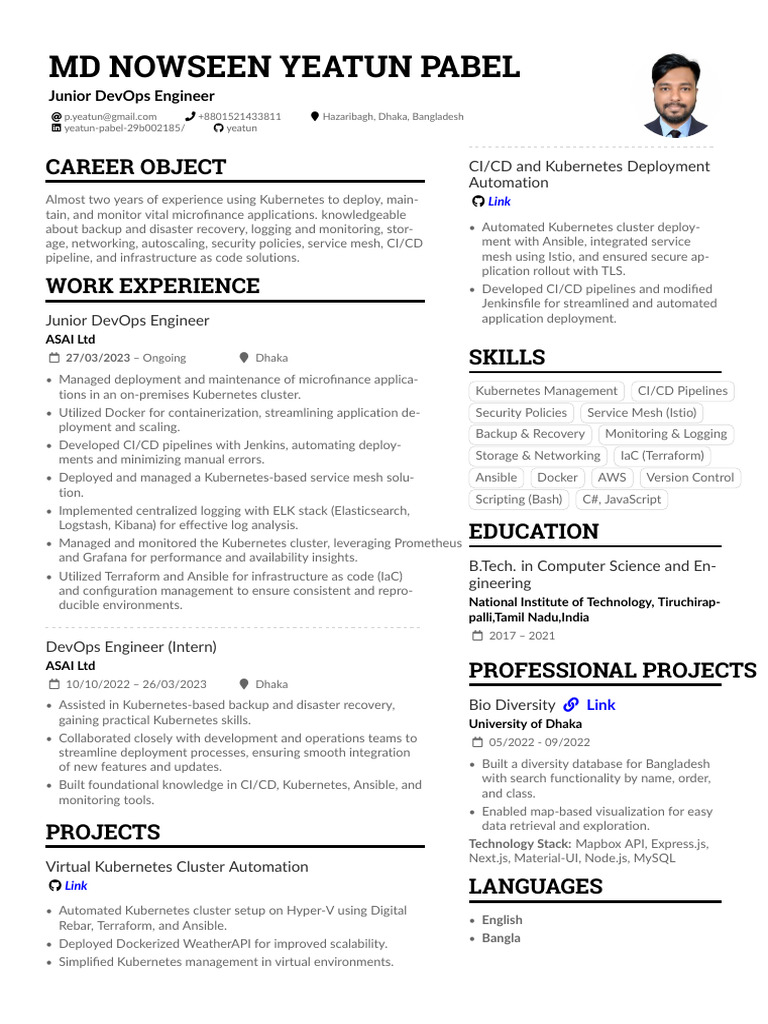 MD NOWSEEN YEATUN PABEL

Junior DevOps Engineer

p.yeatun@gmail.com +8801521433811 Hazaribagh, Dhaka, Bangladesh
yeatun-pabel-29b002185/ yeatun

CAREER OBJECT

Almost two years of experience using Kubernetes to deploy, maintain, and monitor vital microfinance applications. knowledgeable about backup and disaster recovery, logging and monitoring, storage, networking, autoscaling, security policies, service mesh, CI/CD pipeline, and infrastructure as code solutions.

WORK EXPERIENCE

Junior DevOps Engineer
ASAI Ltd
27/03/2023 – Ongoing Dhaka

• Managed deployment and maintenance of microfinance applications in an on-premises Kubernetes cluster.
• Utilized Docker for containerization, streamlining application deployment and scaling.
• Developed CI/CD pipelines with Jenkins, automating deployments and minimizing manual errors.
• Deployed and managed a Kubernetes-based service mesh solution.
• Implemented centralized logging with ELK stack (Elasticsearch, Logstash, Kibana) for effective log analysis.
• Managed and monitored the Kubernetes cluster, leveraging Prometheus and Grafana for performance and availability insights.
• Utilized Terraform and Ansible for infrastructure as code (IaC) and configuration management to ensure consistent and reproducible environments.

DevOps Engineer (Intern)
ASAI Ltd
10/10/2022 – 26/03/2023 Dhaka

• Assisted in Kubernetes-based backup and disaster recovery, gaining practical Kubernetes skills.
• Collaborated closely with development and operations teams to streamline deployment processes, ensuring smooth integration of new features and updates.
• Built foundational knowledge in CI/CD, Kubernetes, Ansible, and monitoring tools.

PROJECTS

Virtual Kubernetes Cluster Automation
Link

• Automated Kubernetes cluster setup on Hyper-V using Digital Rebar, Terraform, and Ansible.
• Deployed Dockerized WeatherAPI for improved scalability.
• Simplified Kubernetes management in virtual environments.

CI/CD and Kubernetes Deployment Automation
Link

• Automated Kubernetes cluster deployment with Ansible, integrated service mesh using Istio, and ensured secure application rollout with TLS.
• Developed CI/CD pipelines and modified Jenkinsfile for streamlined and automated application deployment.

SKILLS

Kubernetes Management CI/CD Pipelines
Security Policies Service Mesh (Istio)
Backup & Recovery Monitoring & Logging
Storage & Networking IaC (Terraform)
Ansible Docker AWS Version Control
Scripting (Bash) C#, JavaScript

EDUCATION

B.Tech. in Computer Science and Engineering
National Institute of Technology, Tiruchirappalli,Tamil Nadu,India
2017 – 2021

PROFESSIONAL PROJECTS

Bio Diversity Link
University of Dhaka
05/2022 - 09/2022

• Built a diversity database for Bangladesh with search functionality by name, order, and class.
• Enabled map-based visualization for easy data retrieval and exploration.

Technology Stack: Mapbox API, Express.js, Next.js, Material-UI, Node.js, MySQL

LANGUAGES

• English
• Bangla